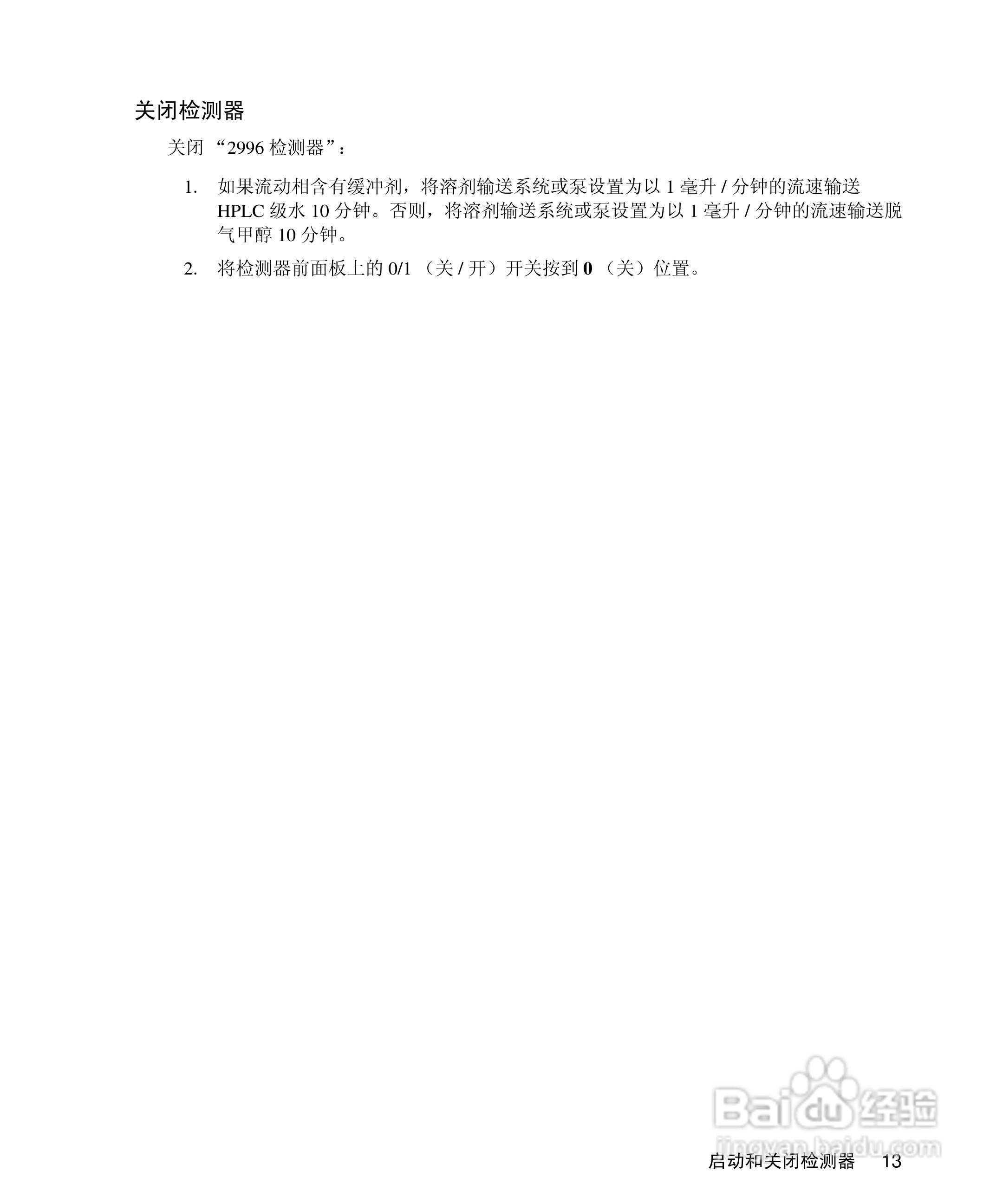 关闭检测器

关闭“2996检测器”：

1. 如果流动相含有缓冲剂，将溶剂输送系统或泵设置为以1毫升/分钟的流速输送HPLC级水10分钟。否则，将溶剂输送系统或泵设置为以1毫升/分钟的流速输送脱气甲醇10分钟。

2. 将检测器前面板上的0/1（关/开）开关按到0（关）位置。

启动和关闭检测器 13

Baidu经验
jingyan.baidu.com